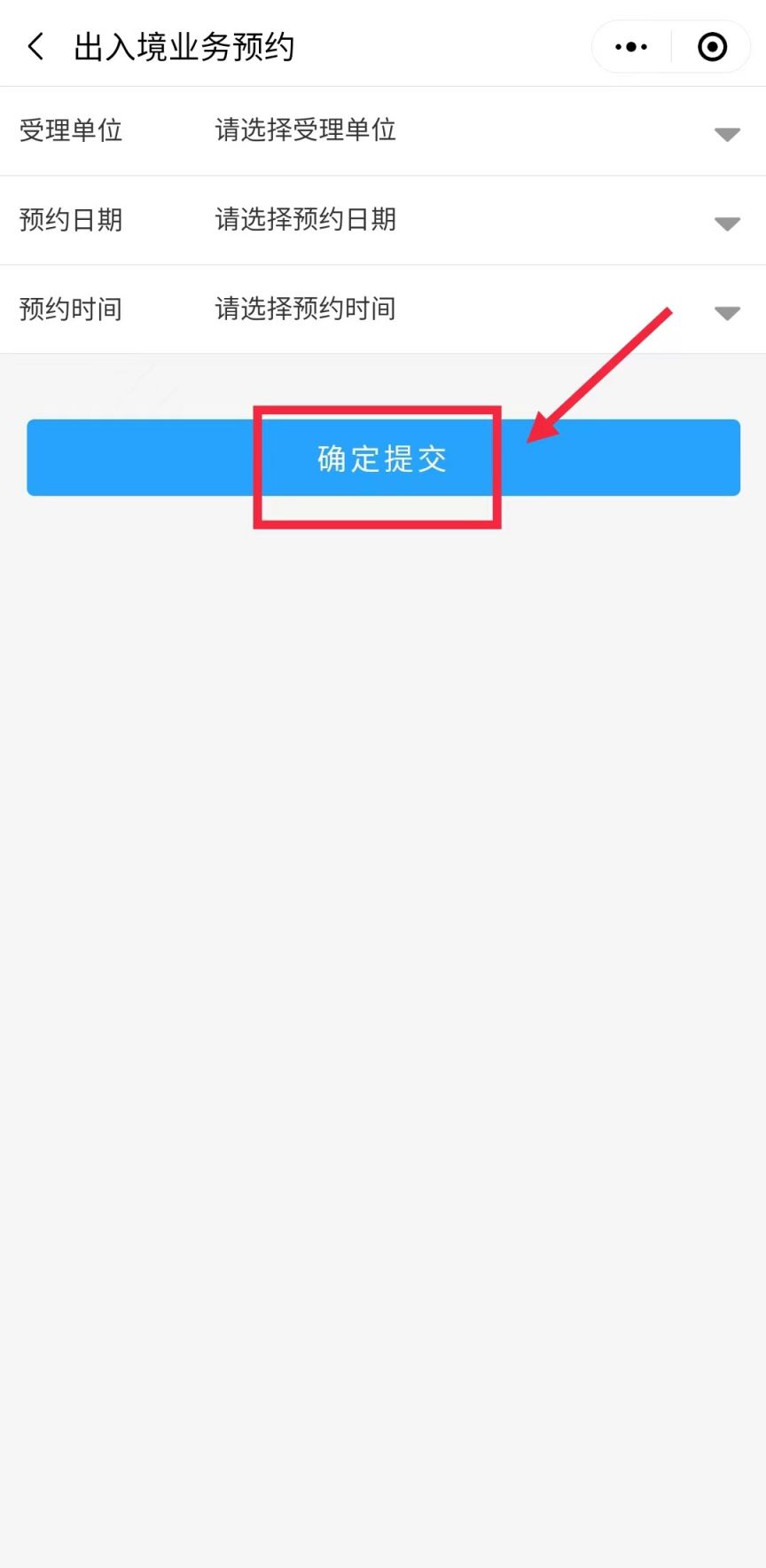 出入境业务预约

受理单位 请选择受理单位

预约日期 请选择预约日期

预约时间 请选择预约时间

确定提交